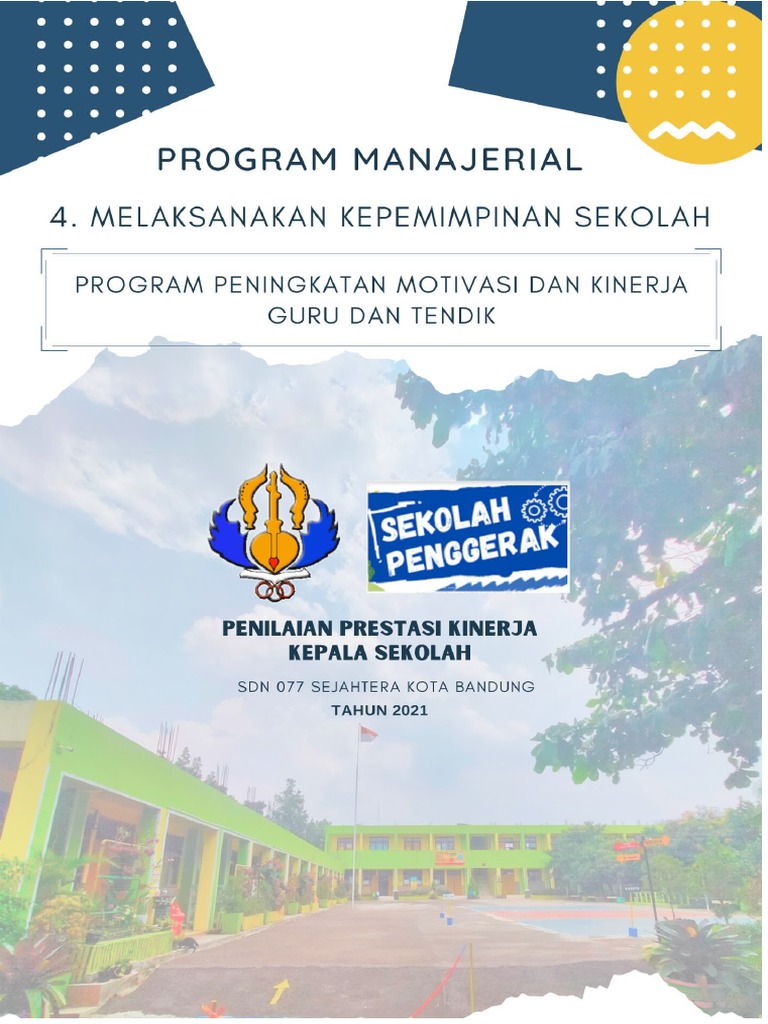 PROGRAM MANAJERIAL

4. MELAKSANAKAN KEPEMIMPINAN SEKOLAH

PROGRAM PENINGKATAN MOTIVASI DAN KINERJA GURU DAN TENDIK

SEKOLAH PENGGERAK

PENILAIAN PRESTASI KINERJA KEPALA SEKOLAH

SDN 077 SEJAHTERA KOTA BANDUNG

TAHUN 2021